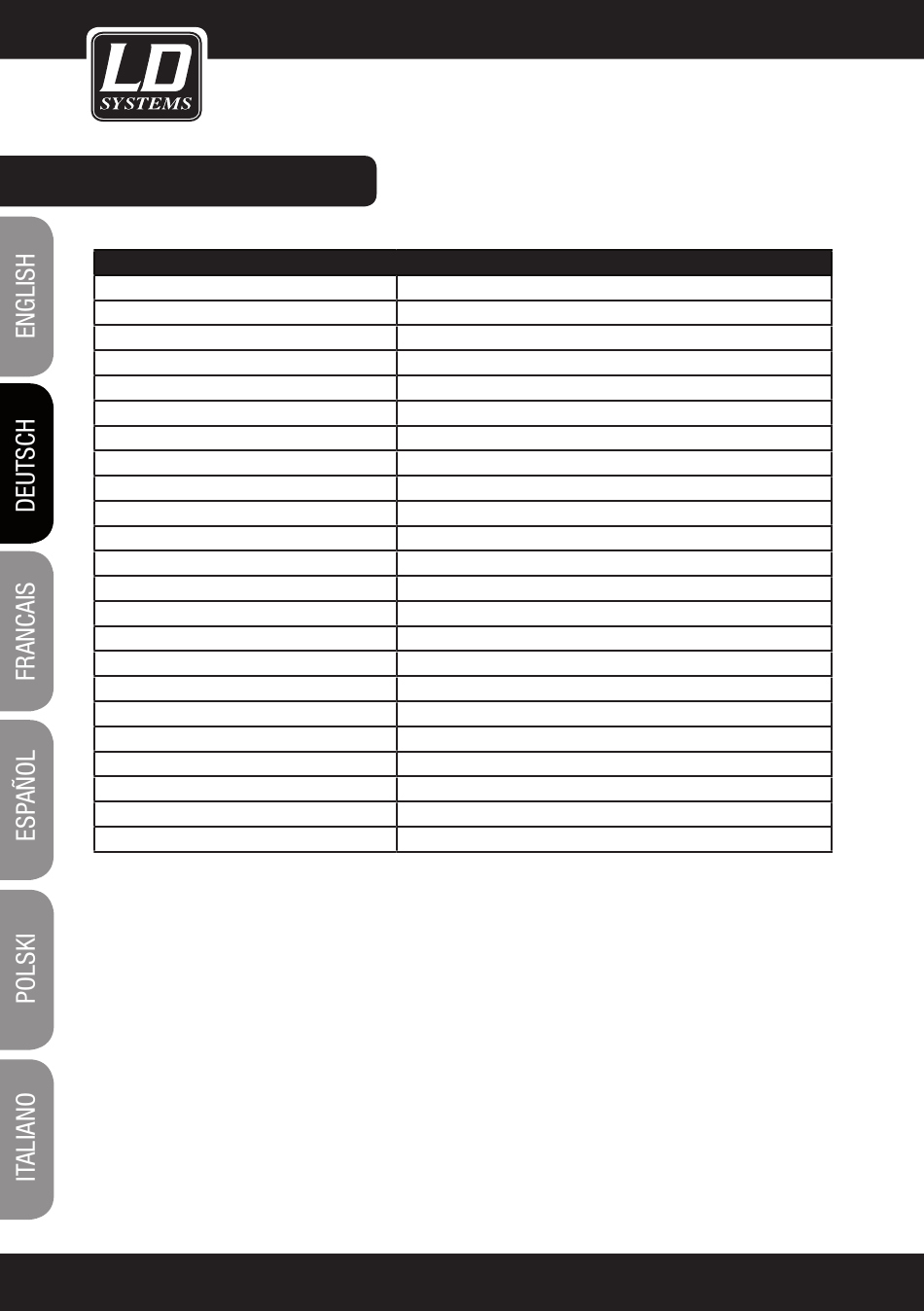 LD SYSTEMS

ENGLISH

DEUTSCH

FRANCAIS

ESPAÑOL

POLSKI

ITALIANO